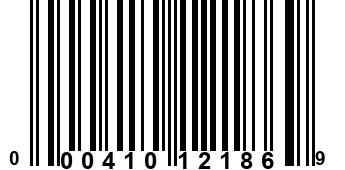 0 00410 12186 9